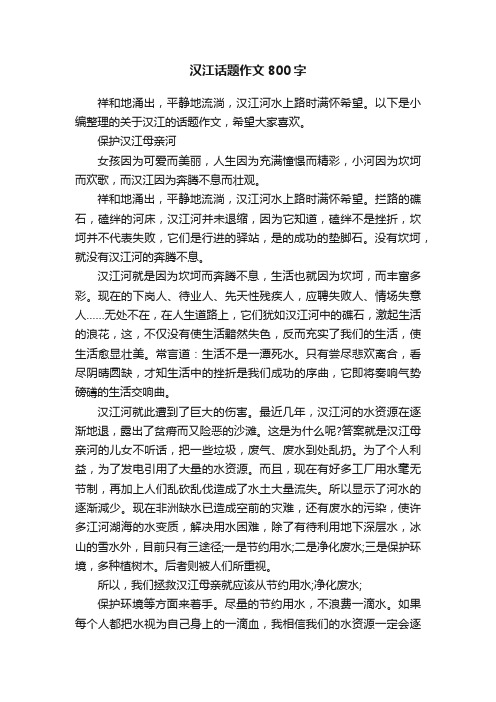 汉江话题作文 800 字

祥和地涌出，平静地流淌，汉江河水上路时满怀希望。以下是小编整理的关于汉江的话题作文，希望大家喜欢。

保护汉江母亲河

女孩因为可爱而美丽，人生因为充满憧憬而精彩，小河因为坎坷而欢歌，而汉江因为奔腾不息而壮观。

祥和地涌出，平静地流淌，汉江河水上路时满怀希望。拦路的礁石，磕绊的河床，汉江河并未退缩，因为它知道，磕绊不是挫折，坎坷并不代表失败，它们是行进的驿站，是的成功的垫脚石。没有坎坷，就没有汉江河的奔腾不息。

汉江河就是因为坎坷而奔腾不息，生活也就因为坎坷，而丰富多彩。现在的下岗人、待业人、先天性残疾人，应聘失败人、情场失意人……无处不在，在人生道路上，它们犹如汉江河中的礁石，激起生活的浪花，这，不仅没有使生活黯然失色，反而充实了我们的生活，使生活愈显壮美。常言道：生活不是一潭死水。只有尝尽悲欢离合，看尽阴晴圆缺，才知生活中的挫折是我们成功的序曲，它即将奏响气势磅礴的生活交响曲。

汉江河就此遭到了巨大的伤害。最近几年，汉江河的水资源在逐渐地退，露出了贫瘠而又险恶的沙滩。这是为什么呢?答案就是汉江母亲河的儿女不听话，把一些垃圾，废气、废水到处乱扔。为了个人利益，为了发电引用了大量的水资源。而且，现在有好多工厂用水毫无节制，再加上人们乱砍乱伐造成了水土大量流失。所以显示了河水的逐渐减少。现在非洲缺水已造成空前的灾难，还有废水的污染，使许多江河湖海的水变质，解决用水困难，除了有待利用地下深层水，冰山的雪水外，目前只有三途径;一是节约用水;二是净化废水;三是保护环境，多种植树木。后者则被人们所重视。

所以，我们拯救汉江母亲就应该从节约用水;净化废水;

保护环境等方面来着手。尽量的节约用水，不浪费一滴水。如果每个人都把水视为自己身上的一滴血，我相信我们的水资源一定会逐